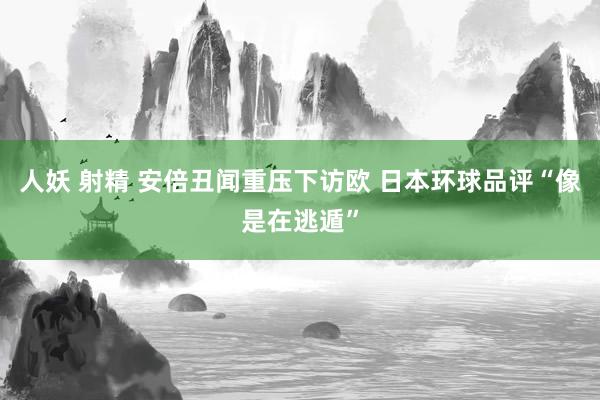 人妖 射精 安倍丑闻重压下访欧 日本环球品评“像是在逃遁”